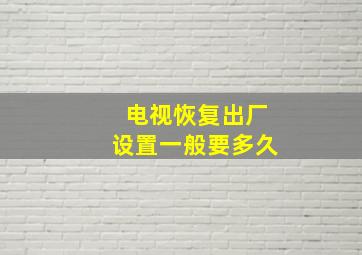 电视恢复出厂
设置一般要多久